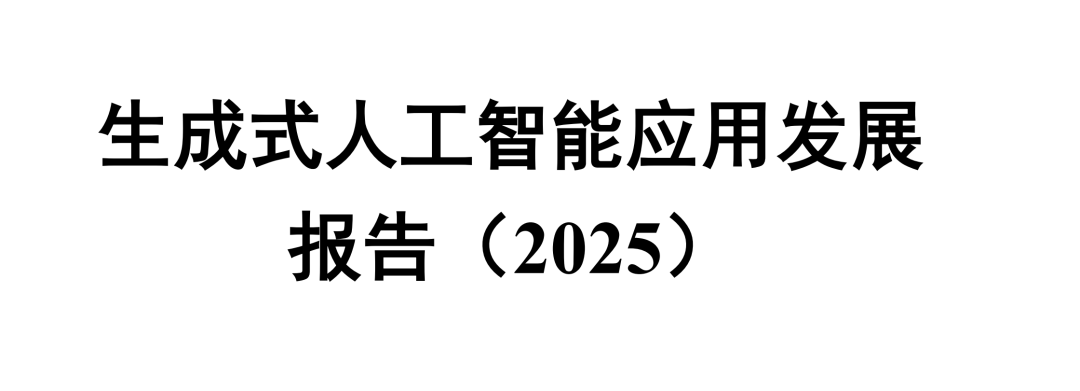 生成式人工智能应用发展报告（2025）